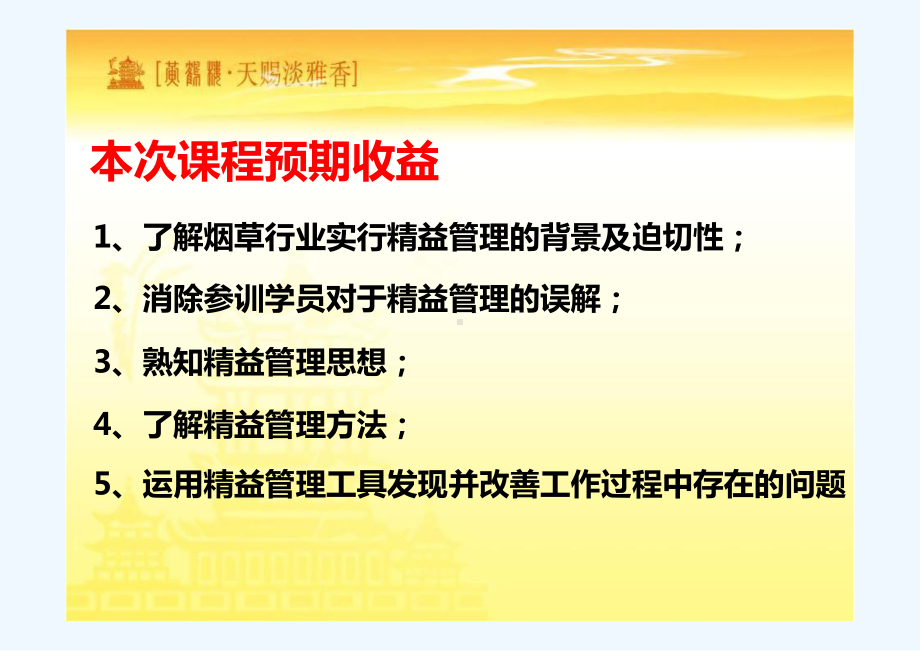 [黄鹤楼·天赐淡雅香]

本次课程预期收益

1、了解烟草行业实行精益管理的背景及迫切性；

2、消除参训学员对于精益管理的误解；

3、熟知精益管理思想；

4、了解精益管理方法；

5、运用精益管理工具发现并改善工作过程中存在的问题